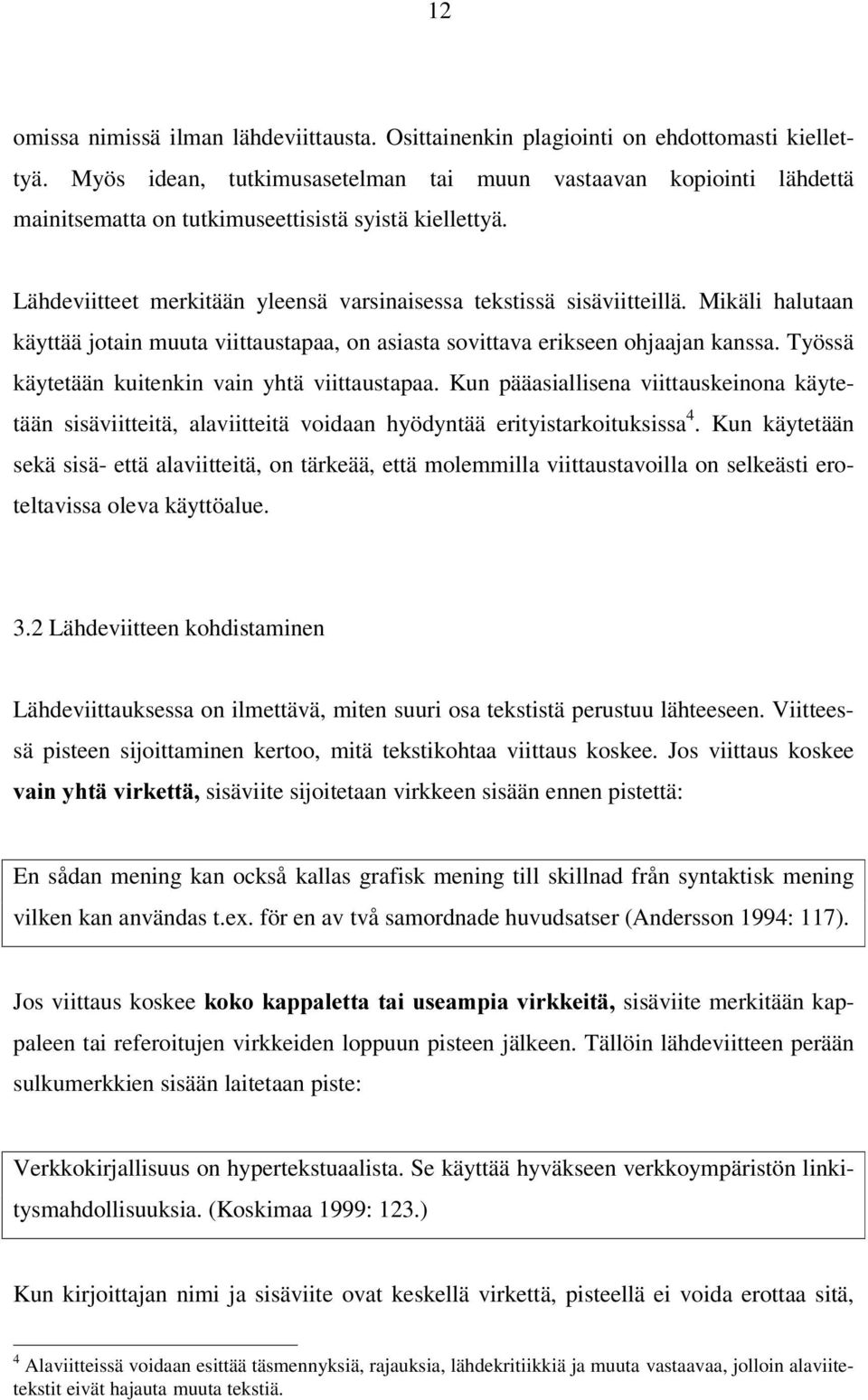 12

omissa nimissä ilman lähdeviittausta. Osittainenkin plagiointi on ehdottomasti kiellettyä. Myös idean, tutkimusasetelman tai muun vastaavan kopiointi lähdettä mainitsematta on tutkimuseettisistä syistä kiellettyä.

Lähdeviitteet merkitään yleensä varsinaisessa tekstissä sisäviitteillä. Mikäli halutaan käyttää jotain muuta viittaustapaa, on asiasta sovittava erikseen ohjaajan kanssa. Työssä käytetään kuitenkin vain yhtä viittaustapaa. Kun pääasiallisena viittauskeinona käytetään sisäviitteitä, alaviitteitä voidaan hyödyntää erityistarkoituksissa$^4$. Kun käytetään sekä sisä- että alaviitteitä, on tärkeää, että molemmilla viittaustavoilla on selkeästi eroteltavissa oleva käyttöalue.

3.2 Lähdeviitteen kohdistaminen

Lähdeviittauksessa on ilmettävä, miten suuri osa tekstistä perustuu lähteeseen. Viitteessä pisteen sijoittaminen kertoo, mitä tekstikohtaa viittaus koskee. Jos viittaus koskee vain yhtä virkettä, sisäviite sijoitetaan virkkeen sisään ennen pistettä:

En sådan mening kan också kallas grafisk mening till skillnad från syntaktisk mening vilken kan användas t.ex. för en av två samordnade huvudsatser (Andersson 1994: 117).

Jos viittaus koskee koko kappaletta tai useampia virkkeitä, sisäviite merkitään kappaleen tai referoitujen virkkeiden loppuun pisteen jälkeen. Tällöin lähdeviitteen perään sulkumerkkien sisään laitetaan piste:

Verkkokirjallisuus on hypertekstuaalista. Se käyttää hyväkseen verkkoympäristön linkitysmahdollisuuksia. (Koskimaa 1999: 123.)

Kun kirjoittajan nimi ja sisäviite ovat keskellä virkettä, pisteellä ei voida erottaa sitä,

$^4$ Alaviitteissä voidaan esittää täsmennyksiä, rajauksia, lähdekritiikkiä ja muuta vastaavaa, jolloin alaviitetekstit eivät hajauta muuta tekstiä.